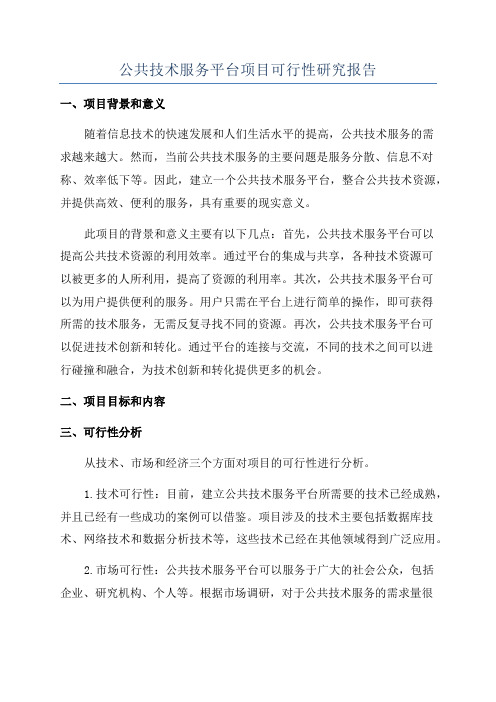 公共技术服务平台项目可行性研究报告

一、项目背景和意义

随着信息技术的快速发展和人们生活水平的提高，公共技术服务的需求越来越大。然而，当前公共技术服务的主要问题是服务分散、信息不对称、效率低下等。因此，建立一个公共技术服务平台，整合公共技术资源，并提供高效、便利的服务，具有重要的现实意义。

此项目的背景和意义主要有以下几点：首先，公共技术服务平台可以提高公共技术资源的利用效率。通过平台的集成与共享，各种技术资源可以被更多的人所利用，提高了资源的利用率。其次，公共技术服务平台可以为用户提供便利的服务。用户只需在平台上进行简单的操作，即可获得所需的技术服务，无需反复寻找不同的资源。再次，公共技术服务平台可以促进技术创新和转化。通过平台的连接与交流，不同的技术之间可以进行碰撞和融合，为技术创新和转化提供更多的机会。

二、项目目标和内容

三、可行性分析

从技术、市场和经济三个方面对项目的可行性进行分析。

1.技术可行性：目前，建立公共技术服务平台所需要的技术已经成熟，并且已经有一些成功的案例可以借鉴。项目涉及的技术主要包括数据库技术、网络技术和数据分析技术等，这些技术已经在其他领域得到广泛应用。

2.市场可行性：公共技术服务平台可以服务于广大的社会公众，包括企业、研究机构、个人等。根据市场调研，对于公共技术服务的需求量很